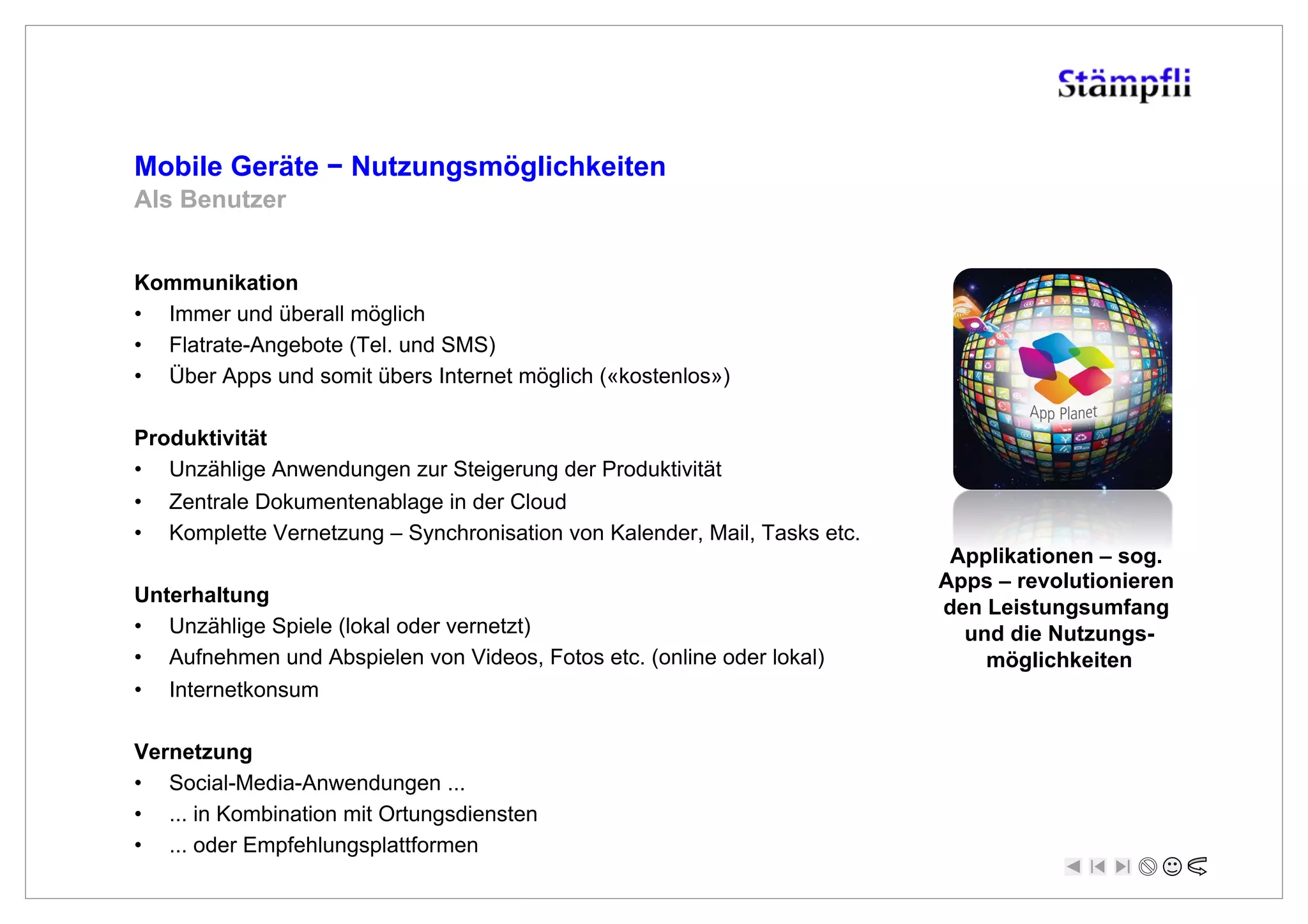 Stämpfli

Mobile Geräte − Nutzungsmöglichkeiten
Als Benutzer

Kommunikation
• Immer und überall möglich
• Flatrate-Angebote (Tel. und SMS)
• Über Apps und somit übers Internet möglich («kostenlos»)

Produktivität
• Unzählige Anwendungen zur Steigerung der Produktivität
• Zentrale Dokumentenablage in der Cloud
• Komplette Vernetzung – Synchronisation von Kalender, Mail, Tasks etc.

Unterhaltung
• Unzählige Spiele (lokal oder vernetzt)
• Aufnehmen und Abspielen von Videos, Fotos etc. (online oder lokal)
• Internetkonsum

Vernetzung
• Social-Media-Anwendungen ...
• ... in Kombination mit Ortungsdiensten
• ... oder Empfehlungsplattformen

App Planet

Applikationen – sog. Apps – revolutionieren den Leistungsumfang und die Nutzungsmöglichkeiten